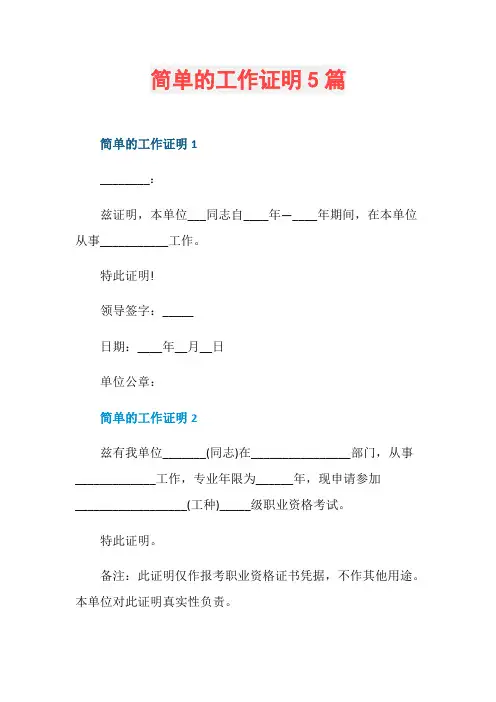 简单的工作证明 5 篇

简单的工作证明 1

________:

兹证明，本单位___同志自____年—____年期间，在本单位从事___________工作。

特此证明!

领导签字：_____

日期：____年__月__日

单位公章：

简单的工作证明 2

兹有我单位_______(同志)在________________部门，从事_____________工作，专业年限为______年，现申请参加__________________(工种)_____级职业资格考试。

特此证明。

备注：此证明仅作报考职业资格证书凭据，不作其他用途。本单位对此证明真实性负责。